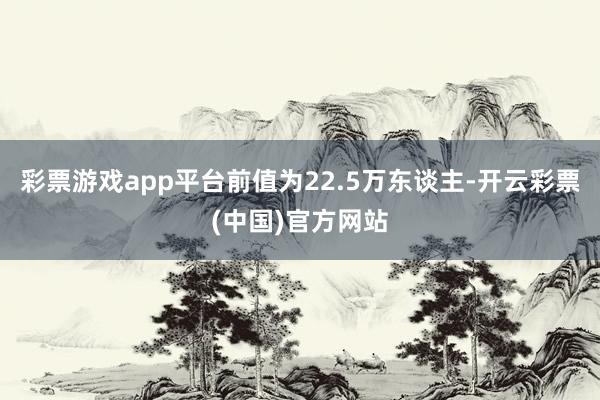 彩票游戏app平台前值为22.5万东谈主-开云彩票(中国)官方网站